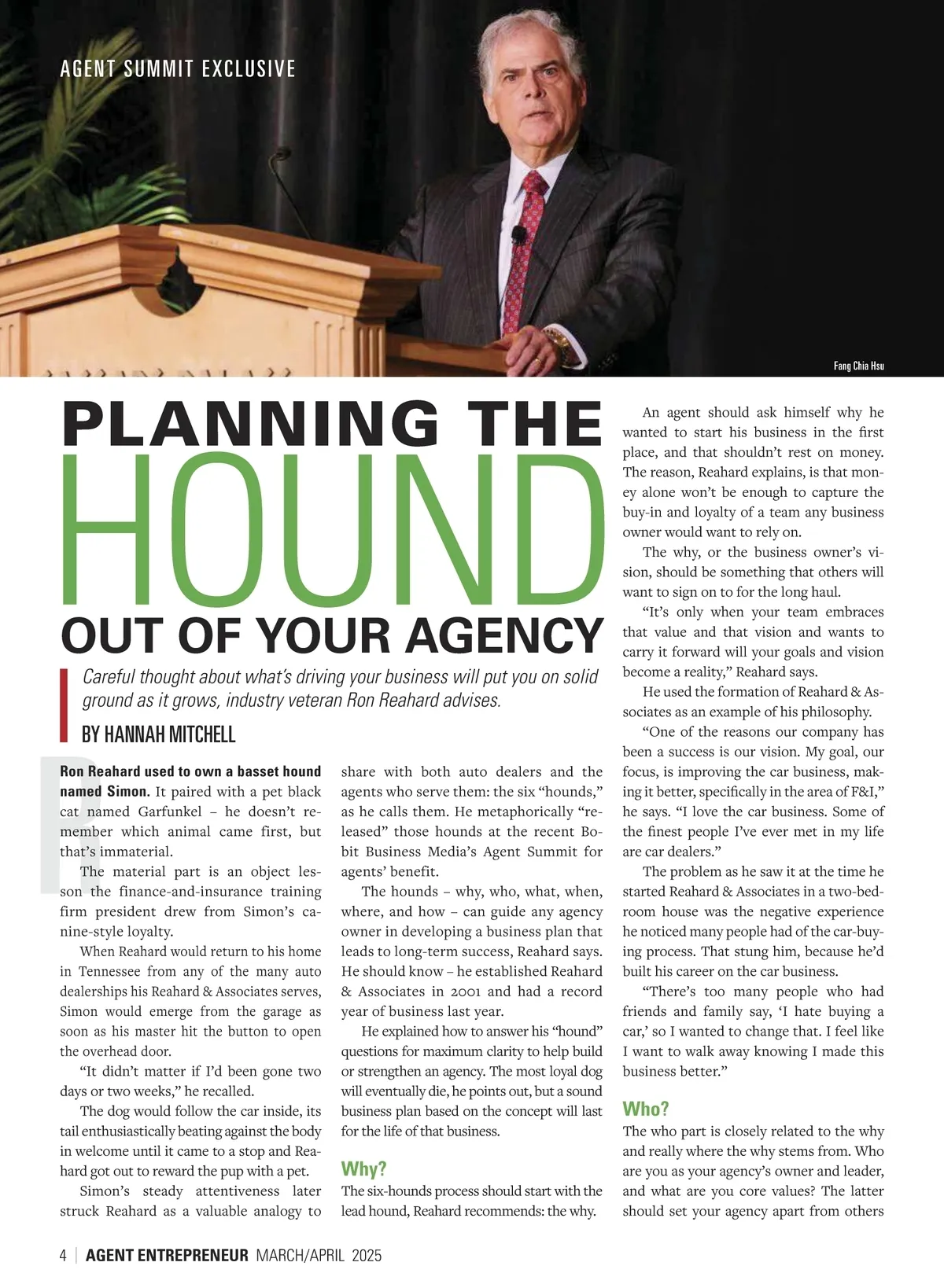 AGENT SUMMIT EXCLUSIVE

Fang Chia Hsu

PLANNING THE HOUND OUT OF YOUR AGENCY

Careful thought about what's driving your business will put you on solid ground as it grows, industry veteran Ron Reahard advises.

BY HANNAH MITCHELL

Ron Reahard used to own a basset hound named Simon. It paired with a pet black cat named Garfunkel – he doesn't remember which animal came first, but that's immaterial.

The material part is an object lesson the finance-and-insurance training firm president drew from Simon's canine-style loyalty.

When Reahard would return to his home in Tennessee from any of the many auto dealerships his Reahard & Associates serves, Simon would emerge from the garage as soon as his master hit the button to open the overhead door.

"It didn't matter if I'd been gone two days or two weeks," he recalled.

The dog would follow the car inside, its tail enthusiastically beating against the body in welcome until it came to a stop and Reahard got out to reward the pup with a pet.

Simon's steady attentiveness later struck Reahard as a valuable analogy to share with both auto dealers and the agents who serve them: the six "hounds," as he calls them. He metaphorically "released" those hounds at the recent Bobit Business Media's Agent Summit for agents' benefit.

The hounds – why, who, what, when, where, and how – can guide any agency owner in developing a business plan that leads to long-term success, Reahard says. He should know – he established Reahard & Associates in 2001 and had a record year of business last year.

He explained how to answer his "hound" questions for maximum clarity to help build or strengthen an agency. The most loyal dog will eventually die, he points out, but a sound business plan based on the concept will last for the life of that business.

Why?
The six-hounds process should start with the lead hound, Reahard recommends: the why.

An agent should ask himself why he wanted to start his business in the first place, and that shouldn't rest on money. The reason, Reahard explains, is that money alone won't be enough to capture the buy-in and loyalty of a team any business owner would want to rely on.

The why, or the business owner's vision, should be something that others will want to sign on to for the long haul.

"It's only when your team embraces that value and that vision and wants to carry it forward will your goals and vision become a reality," Reahard says.

He used the formation of Reahard & Associates as an example of his philosophy.

"One of the reasons our company has been a success is our vision. My goal, our focus, is improving the car business, making it better, specifically in the area of F&I," he says. "I love the car business. Some of the finest people I've ever met in my life are car dealers."

The problem as he saw it at the time he started Reahard & Associates in a two-bedroom house was the negative experience he noticed many people had of the car-buying process. That stung him, because he'd built his career on the car business.

"There's too many people who had friends and family say, 'I hate buying a car,' so I wanted to change that. I feel like I want to walk away knowing I made this business better."

Who?
The who part is closely related to the why and really where the why stems from. Who are you as your agency's owner and leader, and what are you core values? The latter should set your agency apart from others

4 | AGENT ENTREPRENEUR MARCH/APRIL 2025